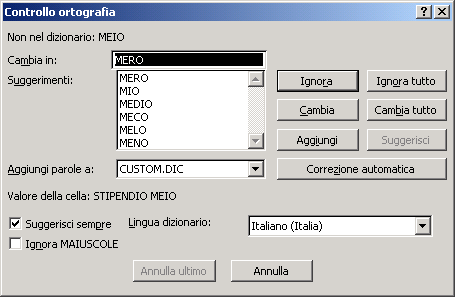 Controllo ortografia

?

Non nel dizionario: MEIO

Cambia in: MERO

Suggerimenti:

MERO
MIO
MEDIO
MECO
MELO
MENO

Ignora

Ignora tutto

Cambia

Cambia tutto

Aggiungi

Suggerisci

Aggiungi parole a: CUSTOM.DIC

Correzione automatica

Valore della cella: STIPENDIO MEIO

Suggerisci sempre

Lingua dizionario: Italiano (Italia)

Ignora MAIUSCOLE

Annulla ultimo

Annulla